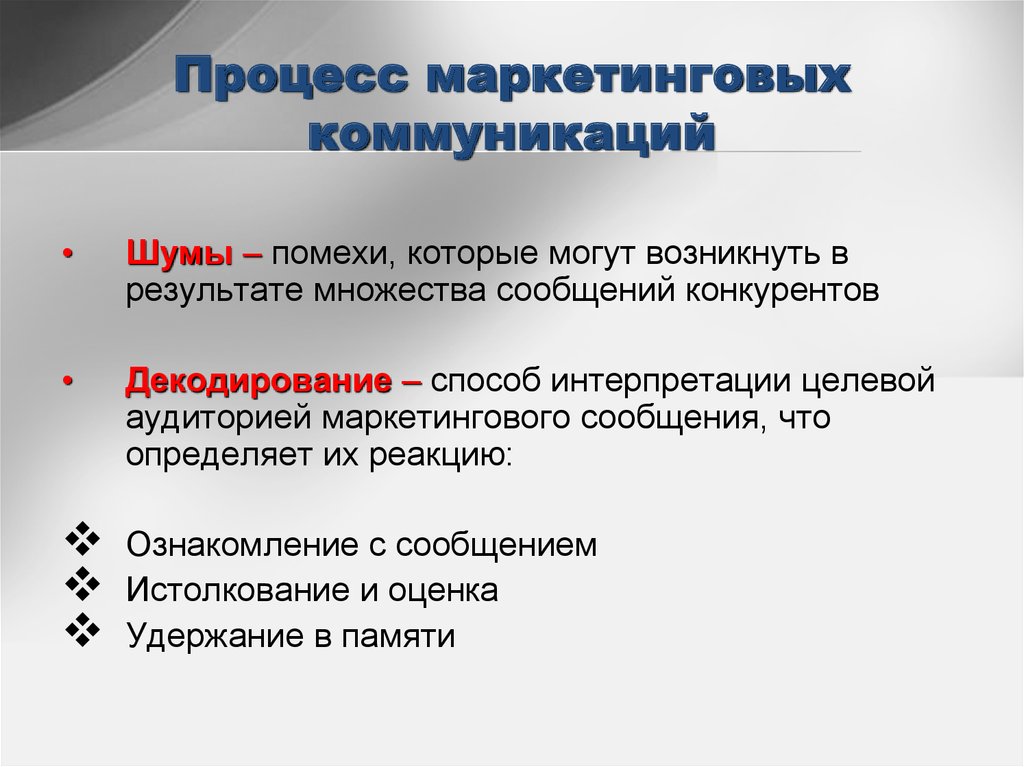 Процесс маркетинговых коммуникаций

• Шумы – помехи, которые могут возникнуть в результате множества сообщений конкурентов

• Декодирование – способ интерпретации целевой аудиторией маркетингового сообщения, что определяет их реакцию:

❖ Ознакомление с сообщением
❖ Истолкование и оценка
❖ Удержание в памяти